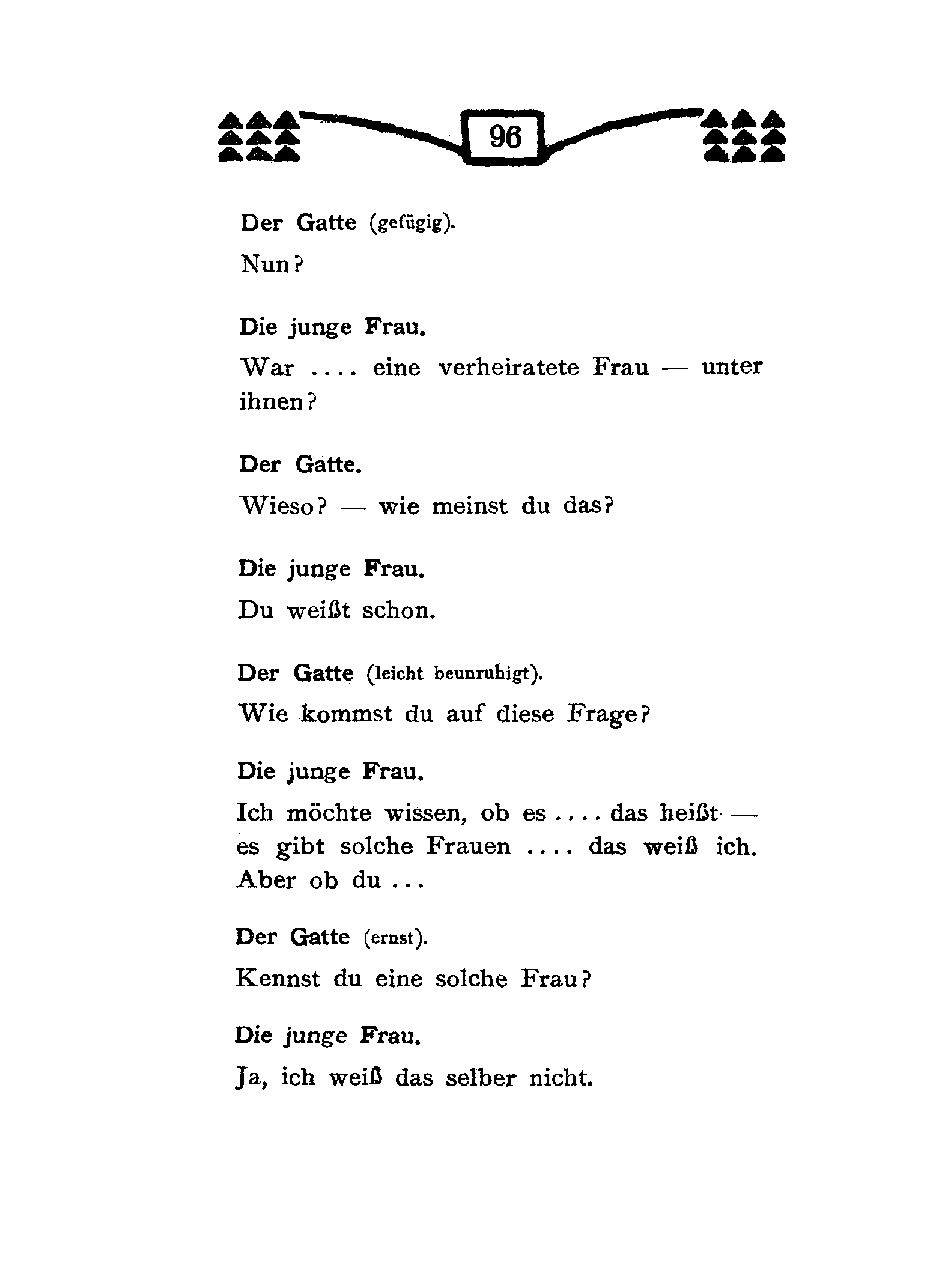 96

Der Gatte (gefügig).

Nun?

Die junge Frau.

War .... eine verheiratete Frau — unter ihnen?

Der Gatte.

Wieso? — wie meinst du das?

Die junge Frau.

Du weißt schon.

Der Gatte (leicht beunruhigt).

Wie kommst du auf diese Frage?

Die junge Frau.

Ich möchte wissen, ob es .... das heißt — es gibt solche Frauen .... das weiß ich. Aber ob du ...

Der Gatte (ernst).

Kennst du eine solche Frau?

Die junge Frau.

Ja, ich weiß das selber nicht.